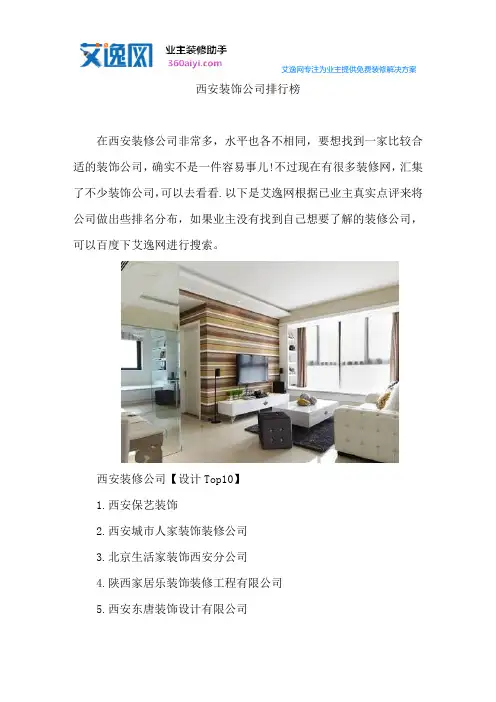 艾逸网
业主装修助手
360aiyi.com

艾逸网专注为业主提供免费装修解决方案

西安装饰公司排行榜

在西安装修公司非常多，水平也各不相同，要想找到一家比较合适的装饰公司，确实不是一件容易事儿!不过现在有很多装修网，汇集了不少装饰公司，可以去看看.以下是艾逸网根据已业主真实点评来将公司做出些排名分布，如果业主没有找到自己想要了解的装修公司，可以百度下艾逸网进行搜索。

西安装修公司【设计Top10】

1.西安保艺装饰

2.西安城市人家装饰装修公司

3.北京生活家装饰西安分公司

4.陕西家居乐装饰装修工程有限公司

5.西安东唐装饰设计有限公司